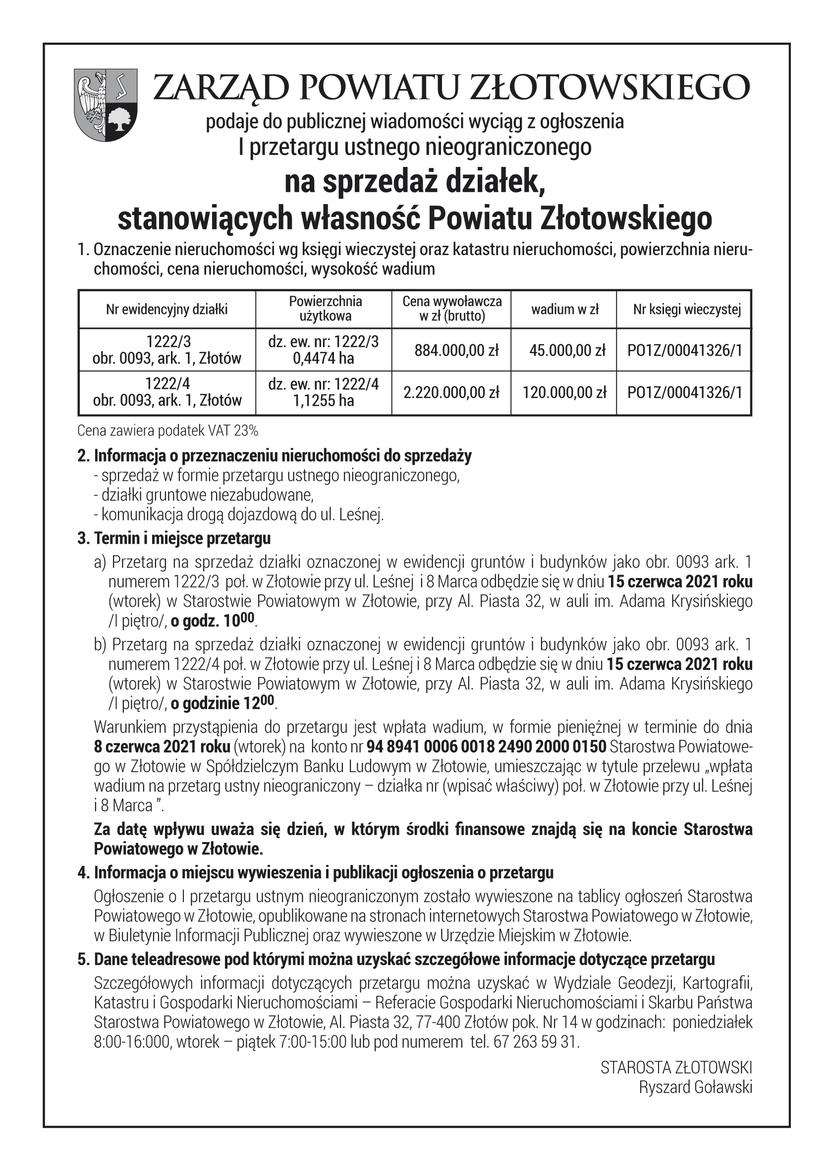 ZARZĄD POWIATU ZŁOTOWSKIEGO
podaje do publicznej wiadomości wyciąg z ogłoszenia
I przetargu ustnego nieograniczonego
na sprzedaż działek,
stanowiących własność Powiatu Złotowskiego

1. Oznaczenie nieruchomości wg księgi wieczystej oraz katastru nieruchomości, powierzchnia nieruchomości, cena nieruchomości, wysokość wadium

| Nr ewidencyjny działki | Powierzchnia użytkowa | Cena wywoławcza w zł (brutto) | wadium w zł | Nr księgi wieczystej |
|---|---|---|---|---|
| 1222/3 obr. 0093, ark. 1, Złotów | dz. ew. nr: 1222/3 0,4474 ha | 884.000,00 zł | 45.000,00 zł | PO1Z/00041326/1 |
| 1222/4 obr. 0093, ark. 1, Złotów | dz. ew. nr: 1222/4 1,1255 ha | 2.220.000,00 zł | 120.000,00 zł | PO1Z/00041326/1 |

Cena zawiera podatek VAT 23%

2. Informacja o przeznaczeniu nieruchomości do sprzedaży
- sprzedaż w formie przetargu ustnego nieograniczonego,
- działki gruntowe niezabudowane,
- komunikacja drogą dojazdową do ul. Leśnej.

3. Termin i miejsce przetargu
a) Przetarg na sprzedaż działki oznaczonej w ewidencji gruntów i budynków jako obr. 0093 ark. 1 numerem 1222/3 poł. w Złotowie przy ul. Leśnej i 8 Marca odbędzie się w dniu 15 czerwca 2021 roku (wtorek) w Starostwie Powiatowym w Złotowie, przy Al. Piasta 32, w auli im. Adama Krysińskiego /I piętro/, o godz. $10^{00}$.
b) Przetarg na sprzedaż działki oznaczonej w ewidencji gruntów i budynków jako obr. 0093 ark. 1 numerem 1222/4 poł. w Złotowie przy ul. Leśnej i 8 Marca odbędzie się w dniu 15 czerwca 2021 roku (wtorek) w Starostwie Powiatowym w Złotowie, przy Al. Piasta 32, w auli im. Adama Krysińskiego /I piętro/, o godzinie $12^{00}$.

Warunkiem przystąpienia do przetargu jest wpłata wadium, w formie pieniężnej w terminie do dnia 8 czerwca 2021 roku (wtorek) na konto nr 94 8941 0006 0018 2490 2000 0150 Starostwa Powiatowego w Złotowie w Spółdzielczym Banku Ludowym w Złotowie, umieszczając w tytule przelewu „wpłata wadium na przetarg ustny nieograniczony – działka nr (wpisać właściwy) poł. w Złotowie przy ul. Leśnej i 8 Marca ”.

Za datę wpływu uważa się dzień, w którym środki finansowe znajdą się na koncie Starostwa Powiatowego w Złotowie.

4. Informacja o miejscu wywieszenia i publikacji ogłoszenia o przetargu
Ogłoszenie o I przetargu ustnym nieograniczonym zostało wywieszone na tablicy ogłoszeń Starostwa Powiatowego w Złotowie, opublikowane na stronach internetowych Starostwa Powiatowego w Złotowie, w Biuletynie Informacji Publicznej oraz wywieszone w Urzędzie Miejskim w Złotowie.

5. Dane teleadresowe pod którymi można uzyskać szczegółowe informacje dotyczące przetargu
Szczegółowych informacji dotyczących przetargu można uzyskać w Wydziale Geodezji, Kartografii, Katastru i Gospodarki Nieruchomościami – Referacie Gospodarki Nieruchomościami i Skarbu Państwa Starostwa Powiatowego w Złotowie, Al. Piasta 32, 77-400 Złotów pok. Nr 14 w godzinach: poniedziałek 8:00-16:000, wtorek – piątek 7:00-15:00 lub pod numerem tel. 67 263 59 31.

STAROSTA ZŁOTOWSKI
Ryszard Goławski